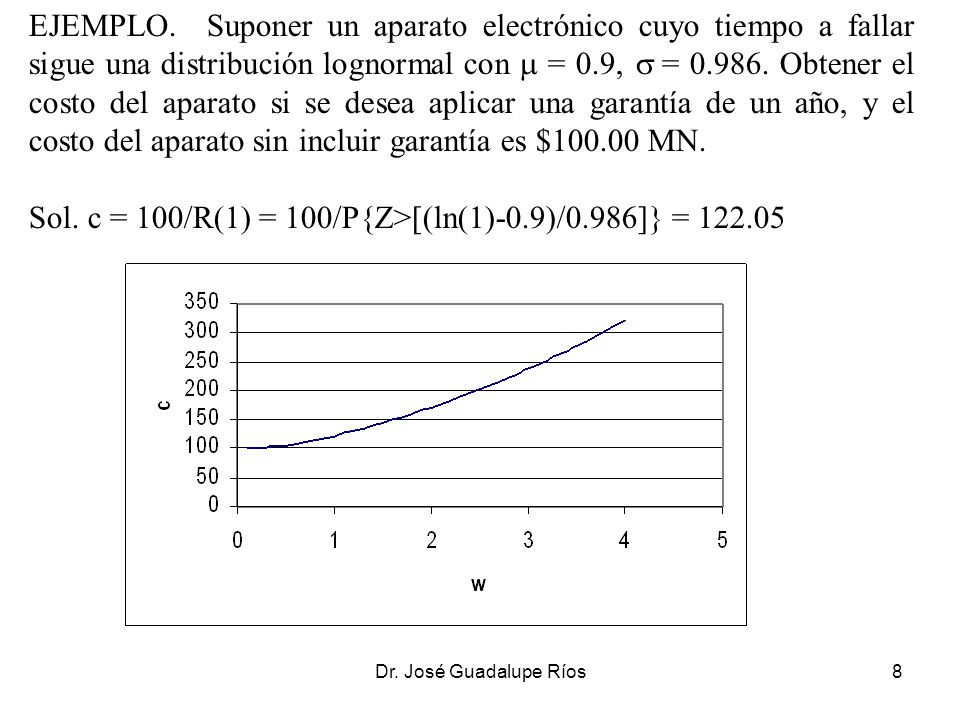 EJEMPLO. Suponer un aparato electrónico cuyo tiempo a fallar sigue una distribución lognormal con $\mu = 0.9$, $\sigma = 0.986$. Obtener el costo del aparato si se desea aplicar una garantía de un año, y el costo del aparato sin incluir garantía es \$100.00 MN.

Sol. c = 100/R(1) = 100/P{Z>[(ln(1)-0.9)/0.986]} = 122.05

350
300
250
200
150
100
50
0
c
0 1 2 3 4 5
w

Dr. José Guadalupe Ríos 8